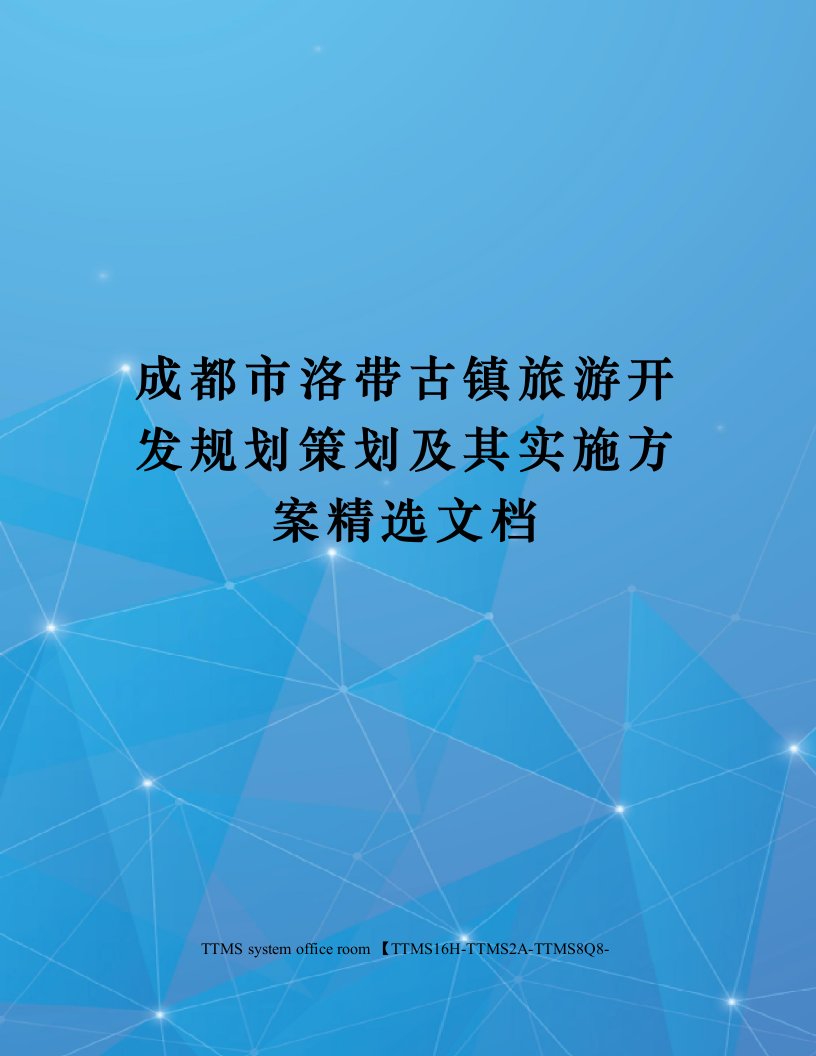 成都市洛带古镇旅游开发规划策划及其实施方案精选文档

TTMS system office room 【TTMS16H-TTMS2A-TTMS8Q8-